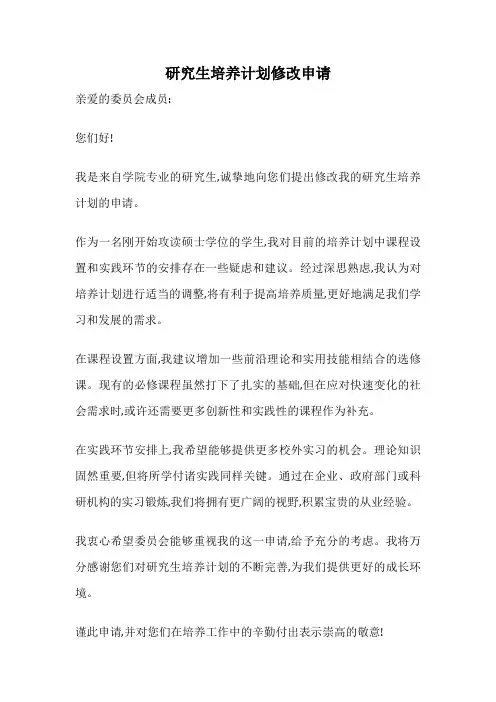 研究生培养计划修改申请

亲爱的委员会成员:

您们好!

我是来自学院专业的研究生,诚挚地向您们提出修改我的研究生培养计划的申请。

作为一名刚开始攻读硕士学位的学生,我对目前的培养计划中课程设置和实践环节的安排存在一些疑虑和建议。经过深思熟虑,我认为对培养计划进行适当的调整,将有利于提高培养质量,更好地满足我们学习和发展的需求。

在课程设置方面,我建议增加一些前沿理论和实用技能相结合的选修课。现有的必修课程虽然打下了扎实的基础,但在应对快速变化的社会需求时,或许还需要更多创新性和实践性的课程作为补充。

在实践环节安排上,我希望能够提供更多校外实习的机会。理论知识固然重要,但将所学付诸实践同样关键。通过在企业、政府部门或科研机构的实习锻炼,我们将拥有更广阔的视野,积累宝贵的从业经验。

我衷心希望委员会能够重视我的这一申请,给予充分的考虑。我将万分感谢您们对研究生培养计划的不断完善,为我们提供更好的成长环境。

谨此申请,并对您们在培养工作中的辛勤付出表示崇高的敬意!